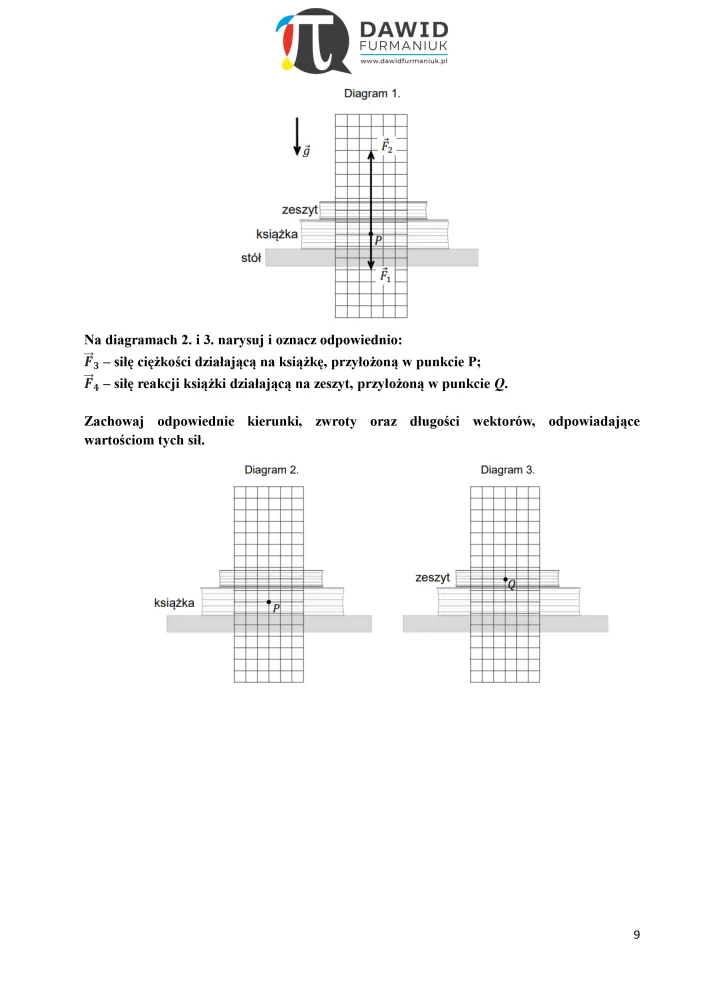 DAWID
FURMANIUK
www.dawidfurmaniuk.pl

Diagram 1.

$\vec{g}$

$\vec{F}_2$

zeszyt

książka

$P$

stół

$\vec{F}_1$

Na diagramach 2. i 3. narysuj i oznacz odpowiednio:
$\vec{F}_3$ – siłę ciężkości działającą na książkę, przyłożoną w punkcie P;
$\vec{F}_4$ – siłę reakcji książki działającą na zeszyt, przyłożoną w punkcie $Q$.

Zachowaj odpowiednie kierunki, zwroty oraz długości wektorów, odpowiadające wartościom tych sił.

Diagram 2.

książka

$P$

Diagram 3.

zeszyt

$Q$

9